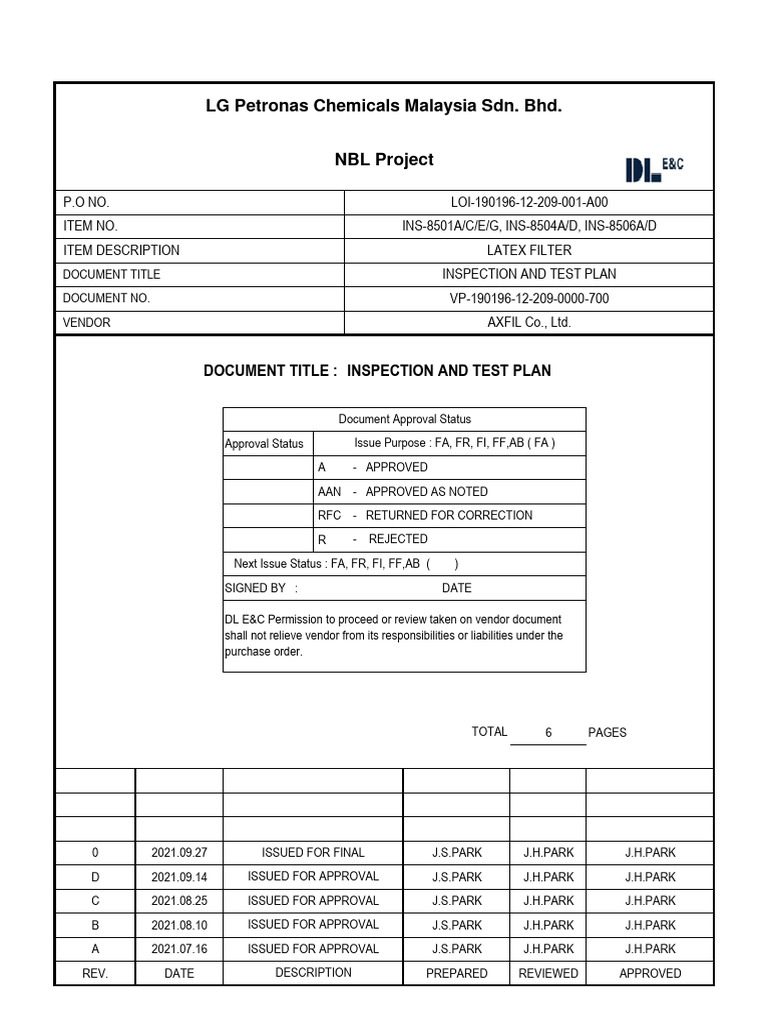 LG Petronas Chemicals Malaysia Sdn. Bhd.

NBL Project

DL E&C

| P.O NO. | LOI-190196-12-209-001-A00 |
|---|---|
| ITEM NO. | INS-8501A/C/E/G, INS-8504A/D, INS-8506A/D |
| ITEM DESCRIPTION | LATEX FILTER |
| DOCUMENT TITLE | INSPECTION AND TEST PLAN |
| DOCUMENT NO. | VP-190196-12-209-0000-700 |
| VENDOR | AXFIL Co., Ltd. |

DOCUMENT TITLE : INSPECTION AND TEST PLAN

Document Approval Status

| Approval Status | Issue Purpose : FA, FR, FI, FF,AB ( FA ) |
|---|---|
| | A - APPROVED |
| | AAN - APPROVED AS NOTED |
| | RFC - RETURNED FOR CORRECTION |
| | R - REJECTED |

Next Issue Status : FA, FR, FI, FF,AB ( )

SIGNED BY : DATE

DL E&C Permission to proceed or review taken on vendor document shall not relieve vendor from its responsibilities or liabilities under the purchase order.

TOTAL 6 PAGES

| | | | | | |
|---|---|---|---|---|---|
| | | | | | |
| | | | | | |
| 0 | 2021.09.27 | ISSUED FOR FINAL | J.S.PARK | J.H.PARK | J.H.PARK |
| D | 2021.09.14 | ISSUED FOR APPROVAL | J.S.PARK | J.H.PARK | J.H.PARK |
| C | 2021.08.25 | ISSUED FOR APPROVAL | J.S.PARK | J.H.PARK | J.H.PARK |
| B | 2021.08.10 | ISSUED FOR APPROVAL | J.S.PARK | J.H.PARK | J.H.PARK |
| A | 2021.07.16 | ISSUED FOR APPROVAL | J.S.PARK | J.H.PARK | J.H.PARK |
| REV. | DATE | DESCRIPTION | PREPARED | REVIEWED | APPROVED |